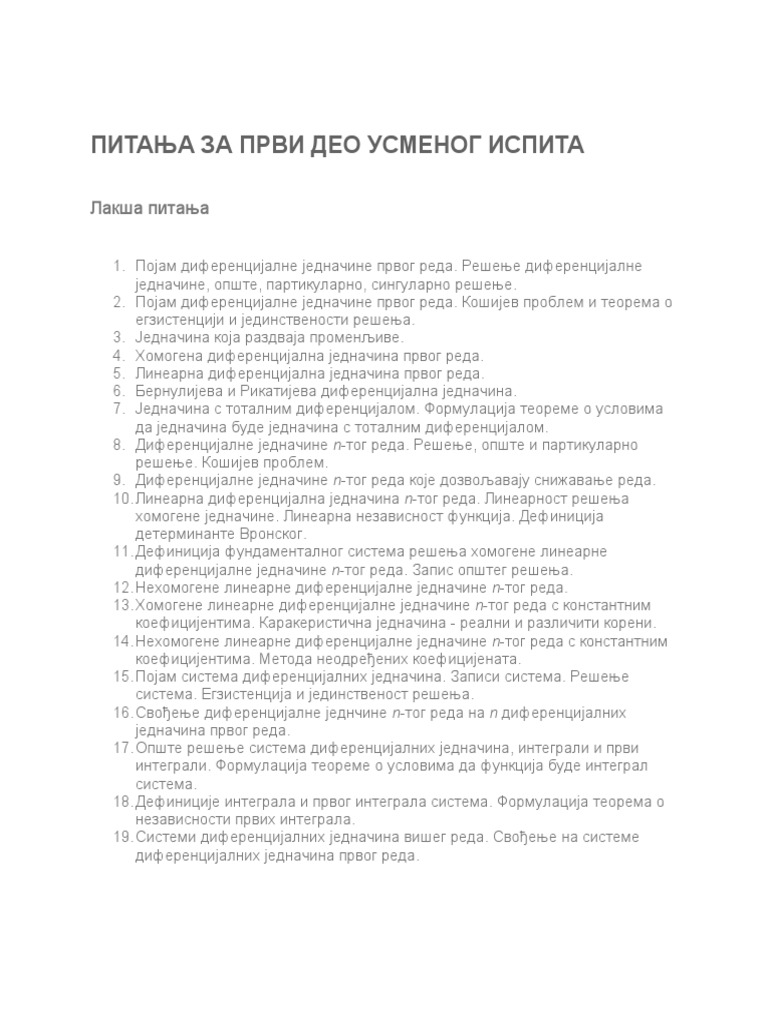 ПИТАЊА ЗА ПРВИ ДЕО УСМЕНОГ ИСПИТА

Лакша питања

1. Појам диференцијалне једначине првог реда. Решење диференцијалне једначине, опште, партикуларно, сингуларно решење.
2. Појам диференцијалне једначине првог реда. Кошијев проблем и теорема о егзистенцији и јединствености решења.
3. Једначина која раздваја променљиве.
4. Хомогена диференцијална једначина првог реда.
5. Линеарна диференцијална једначина првог реда.
6. Бернулијева и Рикатијева диференцијална једначина.
7. Једначина с тоталним диференцијалом. Формулација теореме о условима да једначина буде једначина с тоталним диференцијалом.
8. Диференцијалне једначине $n$-тог реда. Решење, опште и партикуларно решење. Кошијев проблем.
9. Диференцијалне једначине $n$-тог реда које дозвољавају снижавање реда.
10. Линеарна диференцијална једначина $n$-тог реда. Линеарност решења хомогене једначине. Линеарна независност функција. Дефиниција детерминанте Вронског.
11. Дефиниција фундаменталног система решења хомогене линеарне диференцијалне једначине $n$-тог реда. Запис општег решења.
12. Нехомогене линеарне диференцијалне једначине $n$-тог реда.
13. Хомогене линеарне диференцијалне једначине $n$-тог реда с константним коефицијентима. Каракеристична једначина - реални и различити корени.
14. Нехомогене линеарне диференцијалне једначине $n$-тог реда с константним коефицијентима. Метода неодређених коефицијената.
15. Појам система диференцијалних једначина. Записи система. Решење система. Егзистенција и јединственост решења.
16. Свођење диференцијалне једнчине $n$-тог реда на $n$ диференцијалних једначина првог реда.
17. Опште решење система диференцијалних једначина, интеграли и први интеграли. Формулација теореме о условима да функција буде интеграл система.
18. Дефиниције интеграла и првог интеграла система. Формулација теорема о независности првих интеграла.
19. Системи диференцијалних једначина вишег реда. Свођење на системе диференцијалних једначина првог реда.